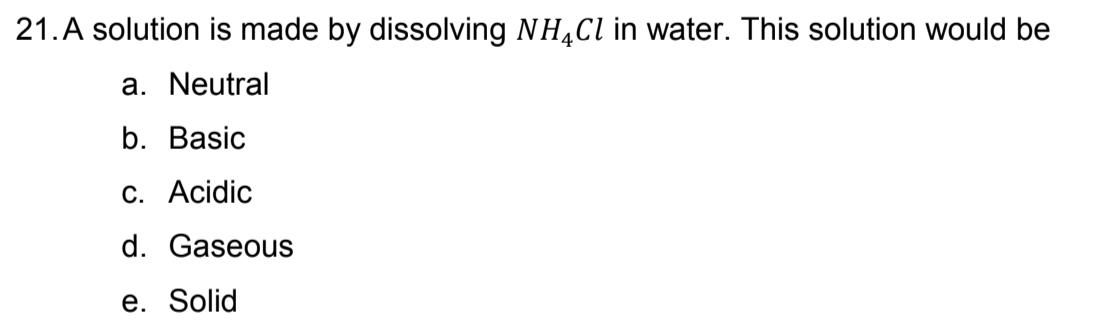 21. A solution is made by dissolving $NH_4Cl$ in water. This solution would be

a. Neutral

b. Basic

c. Acidic

d. Gaseous

e. Solid